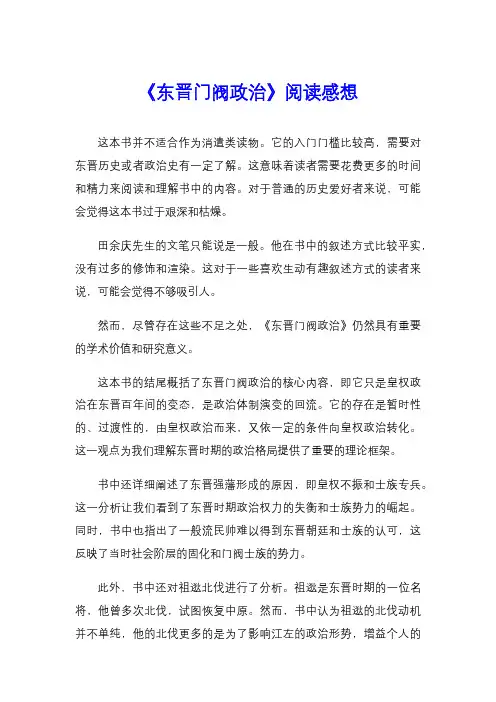 《东晋门阀政治》阅读感想

这本书并不适合作为消遣类读物。它的入门门槛比较高，需要对东晋历史或者政治史有一定了解。这意味着读者需要花费更多的时间和精力来阅读和理解书中的内容。对于普通的历史爱好者来说，可能会觉得这本书过于艰深和枯燥。

田余庆先生的文笔只能说是一般。他在书中的叙述方式比较平实，没有过多的修饰和渲染。这对于一些喜欢生动有趣叙述方式的读者来说，可能会觉得不够吸引人。

然而，尽管存在这些不足之处，《东晋门阀政治》仍然具有重要的学术价值和研究意义。

这本书的结尾概括了东晋门阀政治的核心内容，即它只是皇权政治在东晋百年间的变态，是政治体制演变的回流。它的存在是暂时性的、过渡性的，由皇权政治而来，又依一定的条件向皇权政治转化。这一观点为我们理解东晋时期的政治格局提供了重要的理论框架。

书中还详细阐述了东晋强藩形成的原因，即皇权不振和士族专兵。这一分析让我们看到了东晋时期政治权力的失衡和士族势力的崛起。同时，书中也指出了一般流民帅难以得到东晋朝廷和士族的认可，这反映了当时社会阶层的固化和门阀士族的势力。

此外，书中还对祖逖北伐进行了分析。祖逖是东晋时期的一位名将，他曾多次北伐，试图恢复中原。然而，书中认为祖逖的北伐动机并不单纯，他的北伐更多的是为了影响江左的政治形势，增益个人的